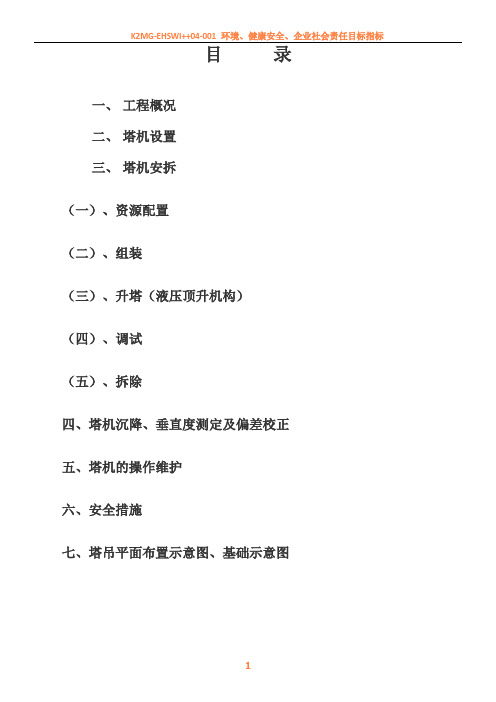 K2MG-EHSWI++04-001 环境、健康安全、企业社会责任目标指标

目　　录

一、 工程概况

二、 塔机设置

三、 塔机安拆

（一）、资源配置

（二）、组装

（三）、升塔（液压顶升机构）

（四）、调试

（五）、拆除

四、塔机沉降、垂直度测定及偏差校正

五、塔机的操作维护

六、安全措施

七、塔吊平面布置示意图、基础示意图

1